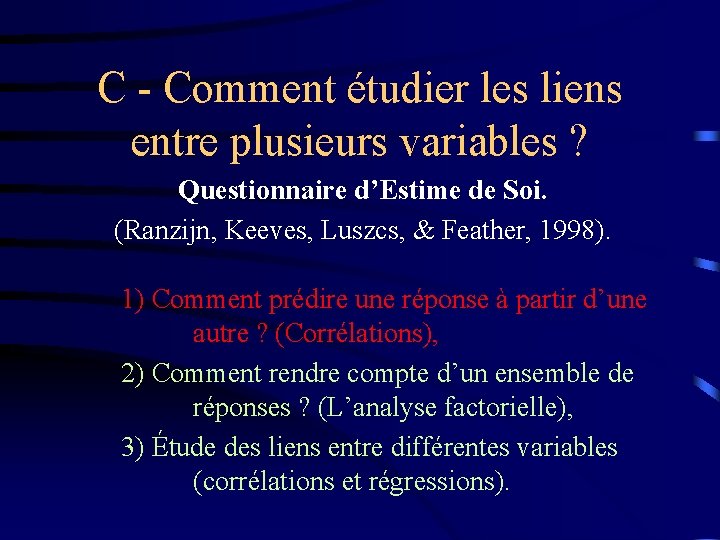 C - Comment étudier les liens entre plusieurs variables ?

Questionnaire d'Estime de Soi.

(Ranzijn, Keeves, Luszcs, & Feather, 1998).

1) Comment prédire une réponse à partir d'une autre ? (Corrélations),

2) Comment rendre compte d'un ensemble de réponses ? (L'analyse factorielle),

3) Étude des liens entre différentes variables (corrélations et régressions).